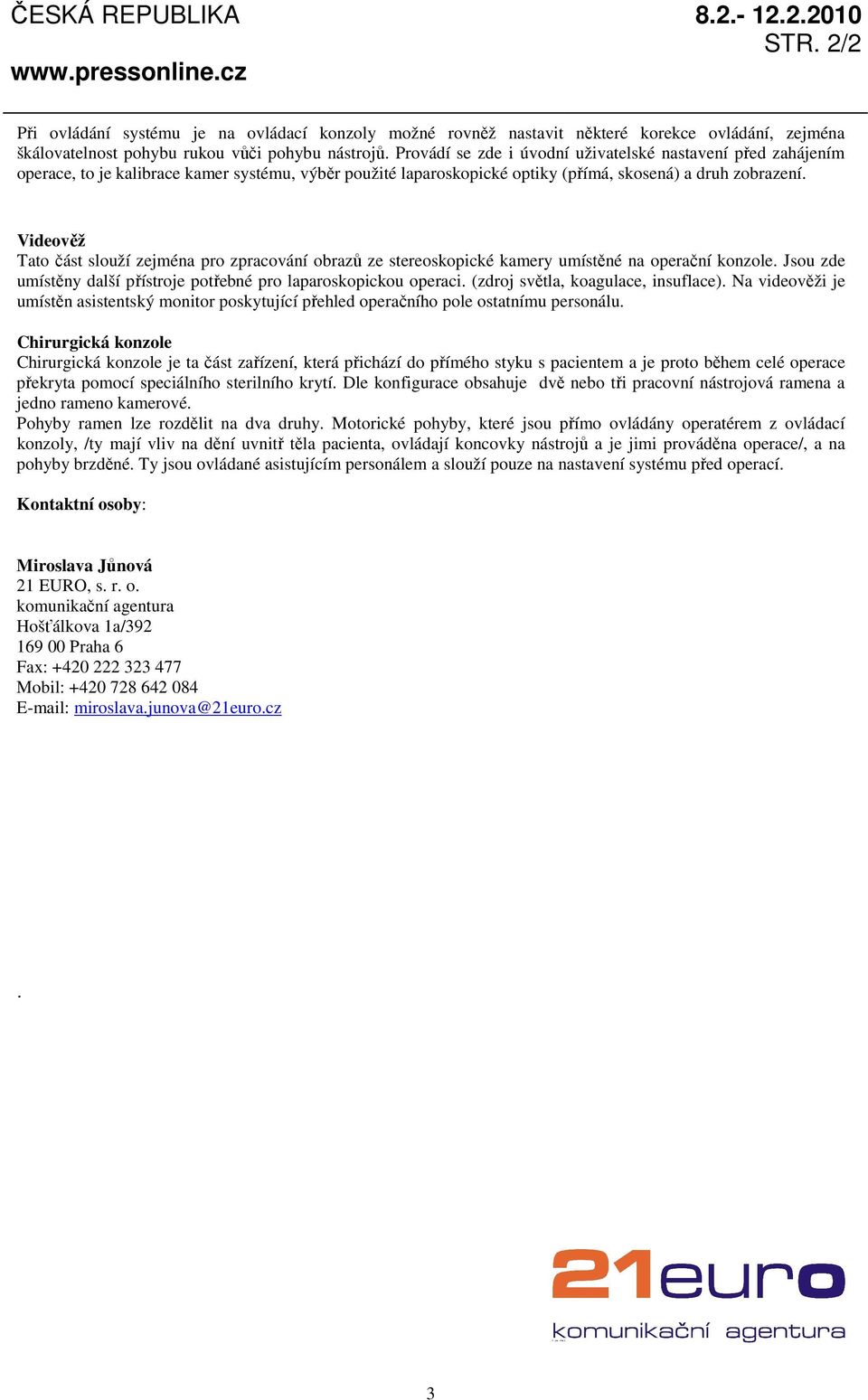 ČESKÁ REPUBLIKA

8.2.- 12.2.2010
STR. 2/2

www.pressonline.cz

Při ovládání systému je na ovládací konzoly možné rovněž nastavit některé korekce ovládání, zejména škálovatelnost pohybu rukou vůči pohybu nástrojů. Provádí se zde i úvodní uživatelské nastavení před zahájením operace, to je kalibrace kamer systému, výběr použité laparoskopické optiky (přímá, skosená) a druh zobrazení.

Videověž
Tato část slouží zejména pro zpracování obrazů ze stereoskopické kamery umístěné na operační konzole. Jsou zde umístěny další přístroje potřebné pro laparoskopickou operaci. (zdroj světla, koagulace, insuflace). Na videověži je umístěn asistentský monitor poskytující přehled operačního pole ostatnímu personálu.

Chirurgická konzole
Chirurgická konzole je ta část zařízení, která přichází do přímého styku s pacientem a je proto během celé operace překryta pomocí speciálního sterilního krytí. Dle konfigurace obsahuje dvě nebo tři pracovní nástrojová ramena a jedno rameno kamerové.
Pohyby ramen lze rozdělit na dva druhy. Motorické pohyby, které jsou přímo ovládány operatérem z ovládací konzoly, /ty mají vliv na dění uvnitř těla pacienta, ovládají koncovky nástrojů a je jimi prováděna operace/, a na pohyby brzděné. Ty jsou ovládané asistujícím personálem a slouží pouze na nastavení systému před operací.

Kontaktní osoby:

Miroslava Jůnová
21 EURO, s. r. o.
komunikační agentura
Hošťálkova 1a/392
169 00 Praha 6
Fax: +420 222 323 477
Mobil: +420 728 642 084
E-mail: miroslava.junova@21euro.cz

.

21euro
komunikační agentura

3